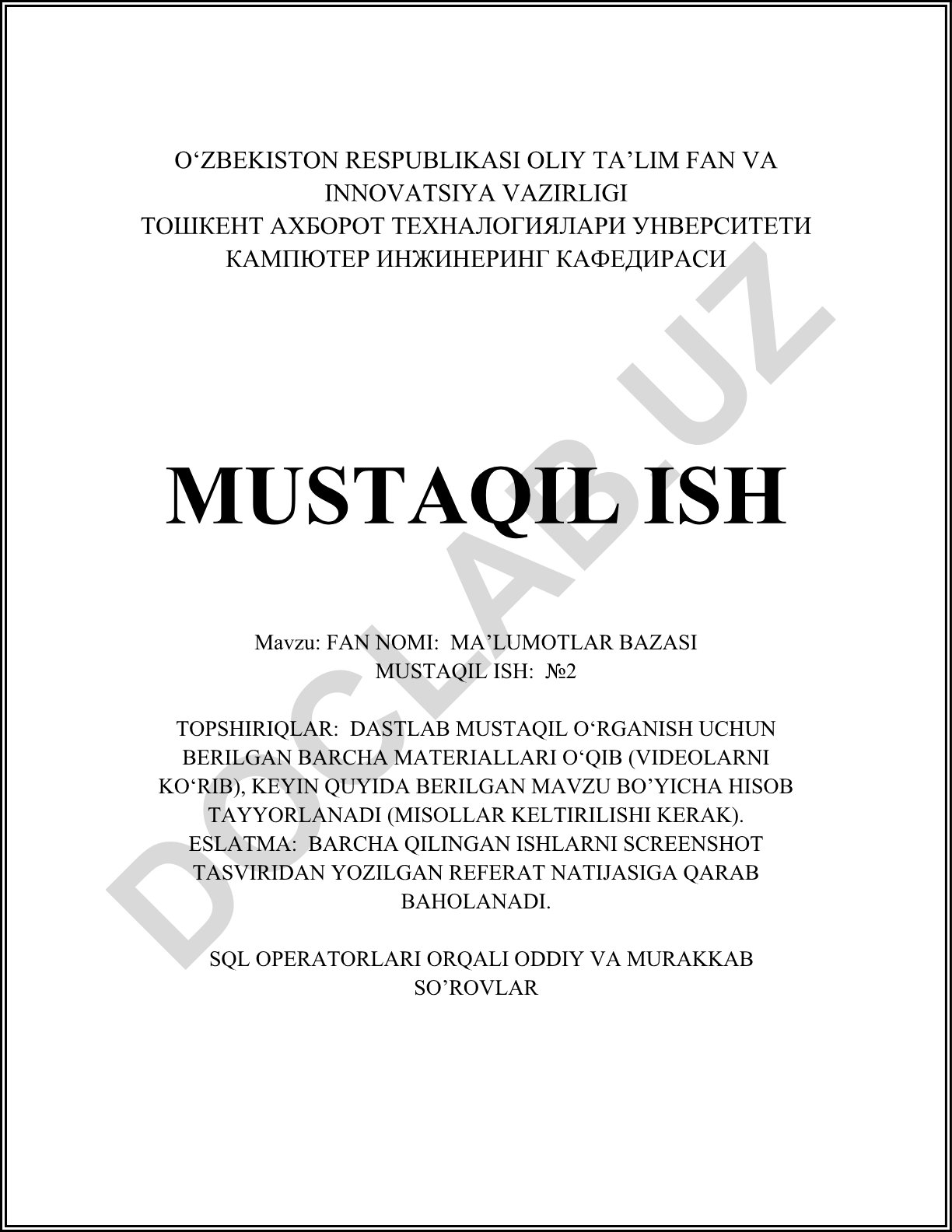 O‘ZBEKISTON RESPUBLIKASI OLIY TA’LIM FAN VA INNOVATSIYA VAZIRLIGI
ТОШКЕНТ АХБОРОТ ТЕХНАЛОГИЯЛАРИ УНВЕРСИТЕТИ
КАМПЮТЕР ИНЖИНЕРИНГ КАФЕДИРАСИ

MUSTAQIL ISH

Mavzu: FAN NOMI: MA’LUMOTLAR BAZASI
MUSTAQIL ISH: №2

TOPSHIRIQLAR: DASTLAB MUSTAQIL O‘RGANISH UCHUN BERILGAN BARCHA MATERIALLARI O‘QIB (VIDEOLARNI KO‘RIB), KEYIN QUYIDA BERILGAN MAVZU BO’YICHA HISOB TAYYORLANADI (MISOLLAR KELTIRILISHI KERAK).
ESLATMA: BARCHA QILINGAN ISHLARNI SCREENSHOT TASVIRIDAN YOZILGAN REFERAT NATIJASIGA QARAB BAHOLANADI.

SQL OPERATORLARI ORQALI ODDIY VA MURAKKAB SO’ROVLAR

DOCLAB.UZ